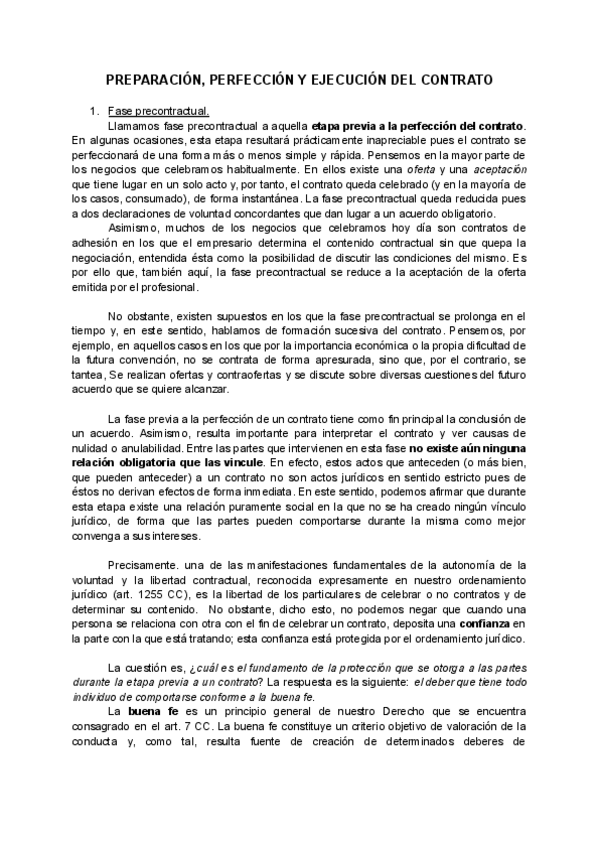 PREPARACIÓN, PERFECCIÓN Y EJECUCIÓN DEL CONTRATO

1. Fase precontractual.

Llamamos fase precontractual a aquella etapa previa a la perfección del contrato. En algunas ocasiones, esta etapa resultará prácticamente inapreciable pues el contrato se perfeccionará de una forma más o menos simple y rápida. Pensemos en la mayor parte de los negocios que celebramos habitualmente. En ellos existe una oferta y una aceptación que tiene lugar en un solo acto y, por tanto, el contrato queda celebrado (y en la mayoría de los casos, consumado), de forma instantánea. La fase precontractual queda reducida pues a dos declaraciones de voluntad concordantes que dan lugar a un acuerdo obligatorio.

Asimismo, muchos de los negocios que celebramos hoy día son contratos de adhesión en los que el empresario determina el contenido contractual sin que quepa la negociación, entendida ésta como la posibilidad de discutir las condiciones del mismo. Es por ello que, también aquí, la fase precontractual se reduce a la aceptación de la oferta emitida por el profesional.

No obstante, existen supuestos en los que la fase precontractual se prolonga en el tiempo y, en este sentido, hablamos de formación sucesiva del contrato. Pensemos, por ejemplo, en aquellos casos en los que por la importancia económica o la propia dificultad de la futura convención, no se contrata de forma apresurada, sino que, por el contrario, se tantea, Se realizan ofertas y contraofertas y se discute sobre diversas cuestiones del futuro acuerdo que se quiere alcanzar.

La fase previa a la perfección de un contrato tiene como fin principal la conclusión de un acuerdo. Asimismo, resulta importante para interpretar el contrato y ver causas de nulidad o anulabilidad. Entre las partes que intervienen en esta fase no existe aún ninguna relación obligatoria que las vincule. En efecto, estos actos que anteceden (o más bien, que pueden anteceder) a un contrato no son actos jurídicos en sentido estricto pues de éstos no derivan efectos de forma inmediata. En este sentido, podemos afirmar que durante esta etapa existe una relación puramente social en la que no se ha creado ningún vínculo jurídico, de forma que las partes pueden comportarse durante la misma como mejor convenga a sus intereses.

Precisamente. una de las manifestaciones fundamentales de la autonomía de la voluntad y la libertad contractual, reconocida expresamente en nuestro ordenamiento jurídico (art. 1255 CC), es la libertad de los particulares de celebrar o no contratos y de determinar su contenido. No obstante, dicho esto, no podemos negar que cuando una persona se relaciona con otra con el fin de celebrar un contrato, deposita una confianza en la parte con la que está tratando; esta confianza está protegida por el ordenamiento jurídico.

La cuestión es, ¿cuál es el fundamento de la protección que se otorga a las partes durante la etapa previa a un contrato? La respuesta es la siguiente: el deber que tiene todo individuo de comportarse conforme a la buena fe.

La buena fe es un principio general de nuestro Derecho que se encuentra consagrado en el art. 7 CC. La buena fe constituye un criterio objetivo de valoración de la conducta y, como tal, resulta fuente de creación de determinados deberes de